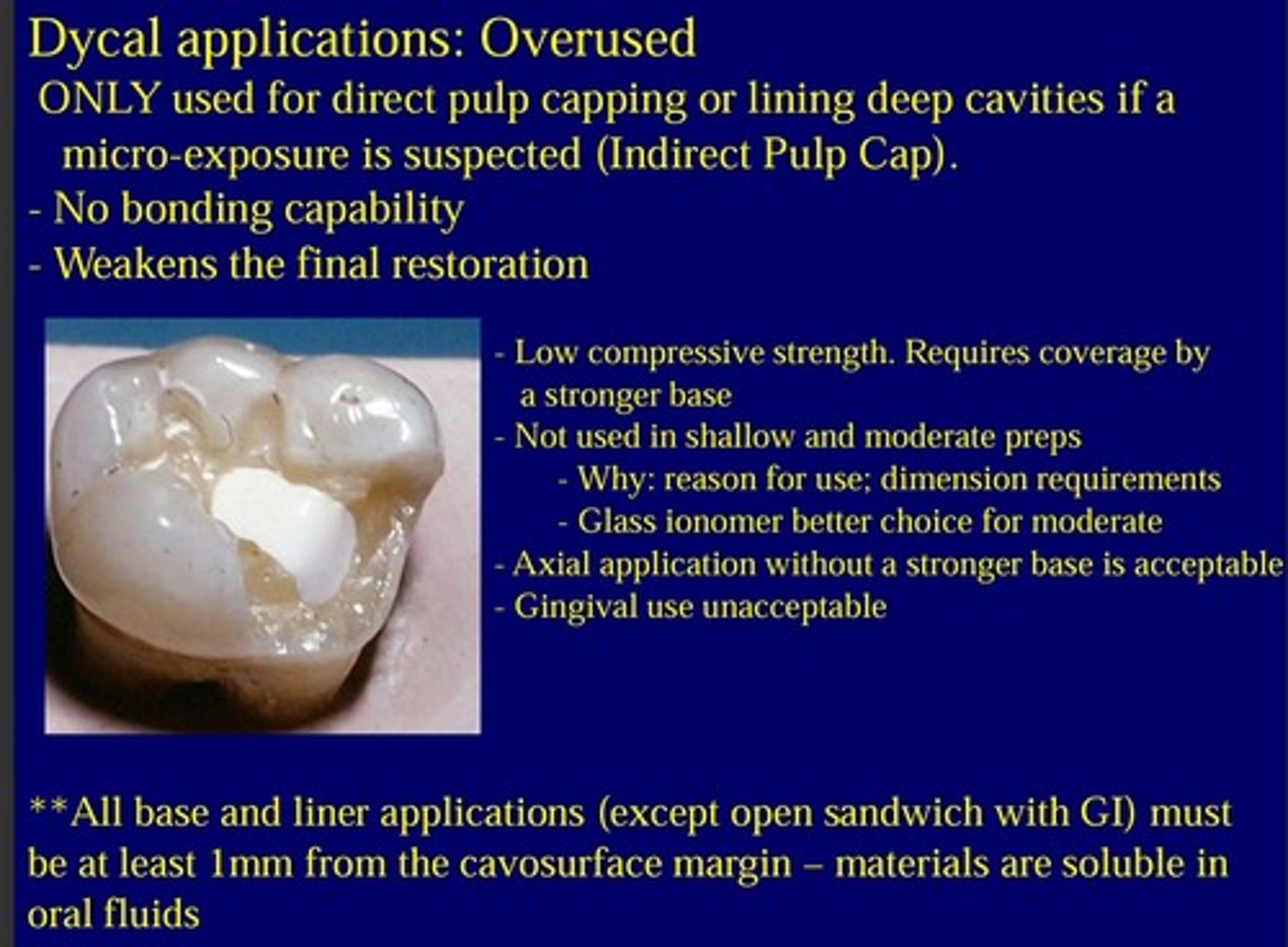 Dycal applications: Overused

ONLY used for direct pulp capping or lining deep cavities if a micro-exposure is suspected (Indirect Pulp Cap).
- No bonding capability
- Weakens the final restoration

- Low compressive strength. Requires coverage by a stronger base
- Not used in shallow and moderate preps
- Why: reason for use; dimension requirements
- Glass ionomer better choice for moderate
- Axial application without a stronger base is acceptable
- Gingival use unacceptable

**All base and liner applications (except open sandwich with GI) must be at least 1mm from the cavosurface margin – materials are soluble in oral fluids